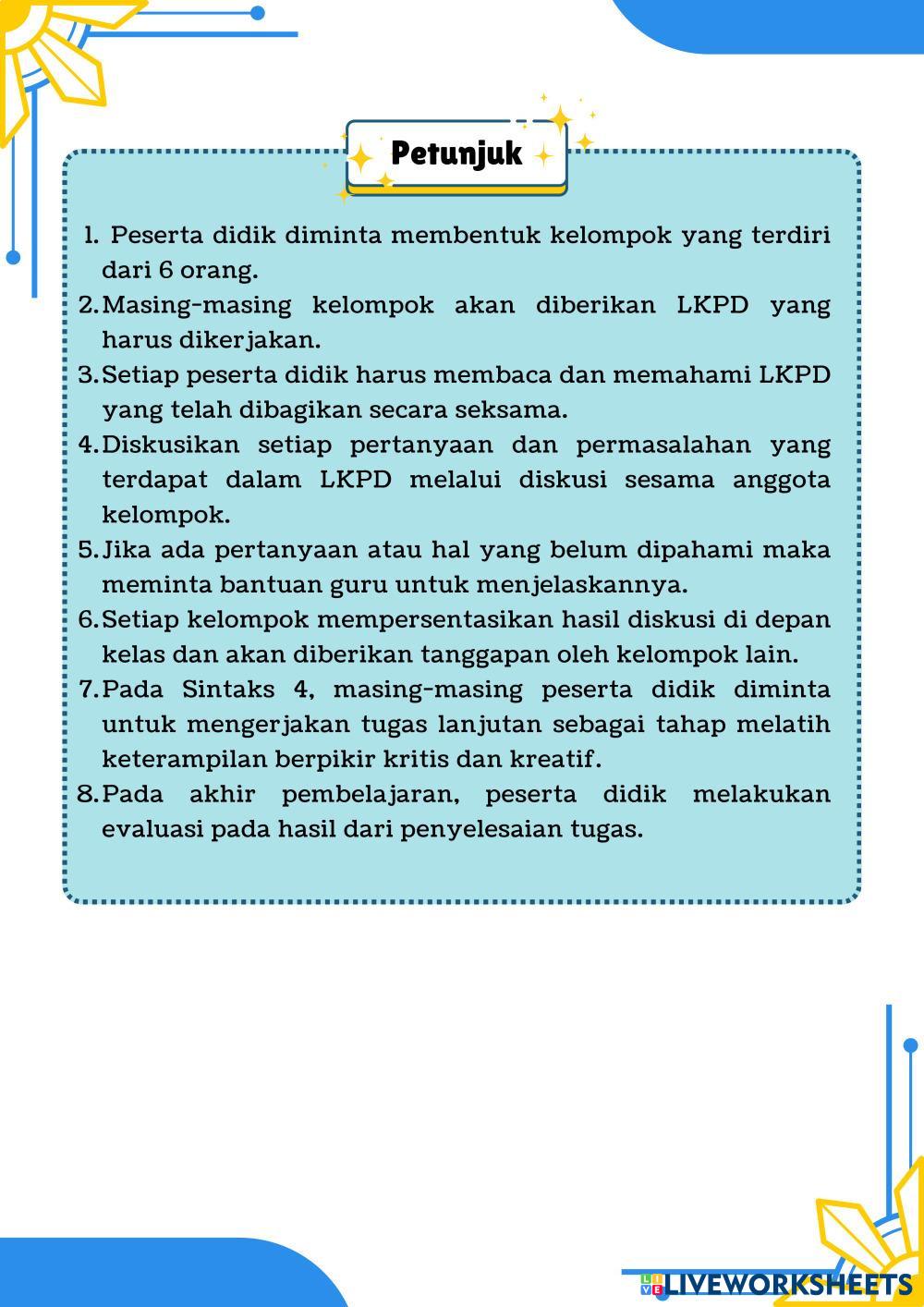 Petunjuk

1. Peserta didik diminta membentuk kelompok yang terdiri dari 6 orang.
2. Masing-masing kelompok akan diberikan LKPD yang harus dikerjakan.
3. Setiap peserta didik harus membaca dan memahami LKPD yang telah dibagikan secara seksama.
4. Diskusikan setiap pertanyaan dan permasalahan yang terdapat dalam LKPD melalui diskusi sesama anggota kelompok.
5. Jika ada pertanyaan atau hal yang belum dipahami maka meminta bantuan guru untuk menjelaskannya.
6. Setiap kelompok mempersentasikan hasil diskusi di depan kelas dan akan diberikan tanggapan oleh kelompok lain.
7. Pada Sintaks 4, masing-masing peserta didik diminta untuk mengerjakan tugas lanjutan sebagai tahap melatih keterampilan berpikir kritis dan kreatif.
8. Pada akhir pembelajaran, peserta didik melakukan evaluasi pada hasil dari penyelesaian tugas.

LIVEWORKSHEETS